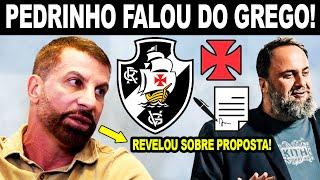 PEDRINHO FALOU DO GREGO!

CR

VG

REVELOU SOBRE PROPOSTA!

KITH